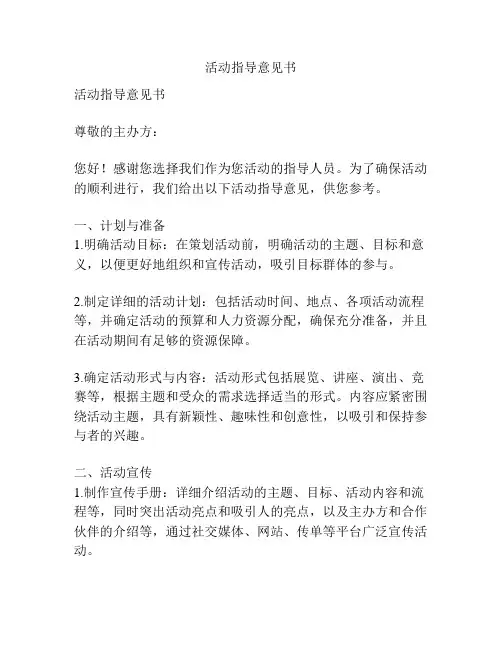 活动指导意见书

活动指导意见书

尊敬的主办方：

您好！感谢您选择我们作为您活动的指导人员。为了确保活动的顺利进行，我们给出以下活动指导意见，供您参考。

一、计划与准备
1.明确活动目标：在策划活动前，明确活动的主题、目标和意义，以便更好地组织和宣传活动，吸引目标群体的参与。

2.制定详细的活动计划：包括活动时间、地点、各项活动流程等，并确定活动的预算和人力资源分配，确保充分准备，并且在活动期间有足够的资源保障。

3.确定活动形式与内容：活动形式包括展览、讲座、演出、竞赛等，根据主题和受众的需求选择适当的形式。内容应紧密围绕活动主题，具有新颖性、趣味性和创意性，以吸引和保持参与者的兴趣。

二、活动宣传
1.制作宣传手册：详细介绍活动的主题、目标、活动内容和流程等，同时突出活动亮点和吸引人的亮点，以及主办方和合作伙伴的介绍等，通过社交媒体、网站、传单等平台广泛宣传活动。